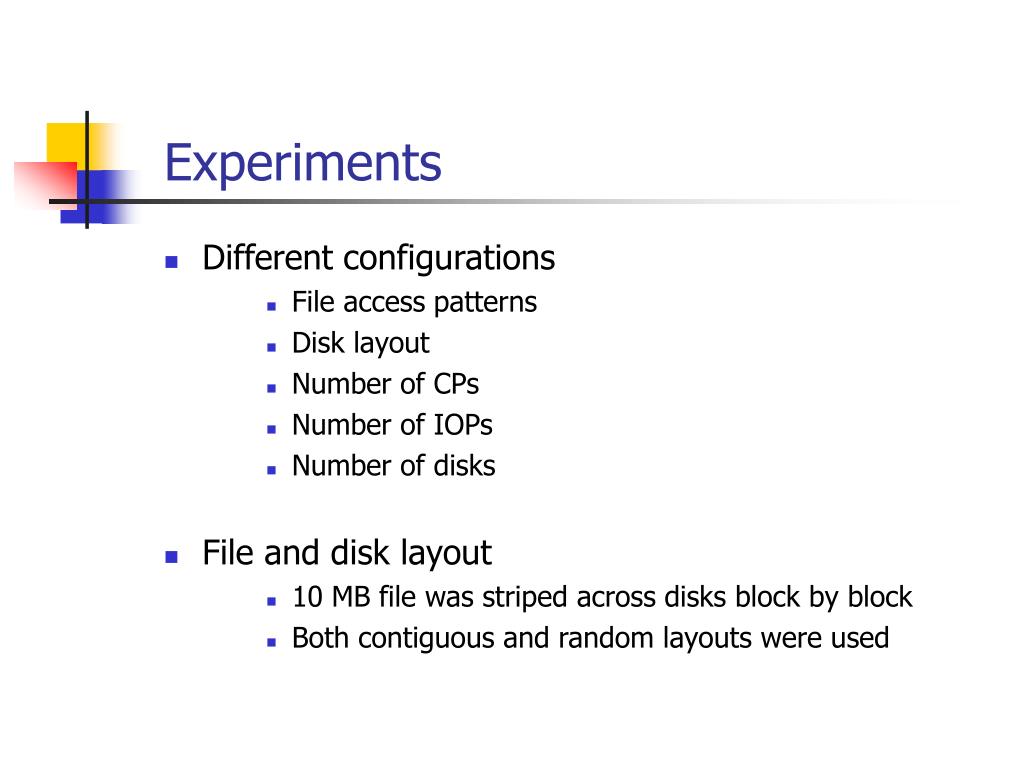 Experiments

Different configurations
File access patterns
Disk layout
Number of CPs
Number of IOPs
Number of disks

File and disk layout
10 MB file was striped across disks block by block
Both contiguous and random layouts were used